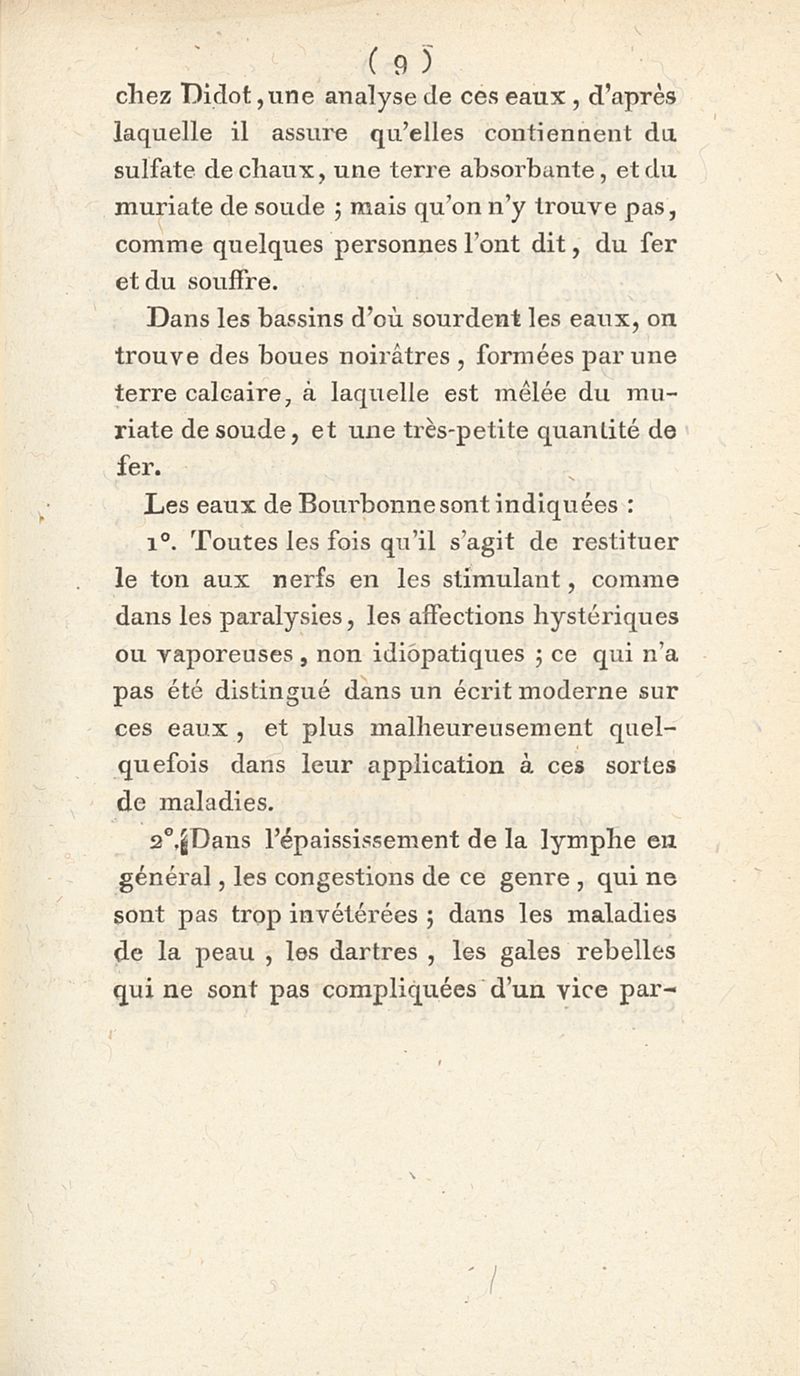 ( 9 )

chez Didot, une analyse de ces eaux, d'après laquelle il assure qu'elles contiennent du sulfate de chaux, une terre absorbante, et du muriate de soude ; mais qu'on n'y trouve pas, comme quelques personnes l'ont dit, du fer et du souffre.

Dans les bassins d'où sourdent les eaux, on trouve des boues noirâtres, formées par une terre calcaire, à laquelle est mêlée du muriate de soude, et une très-petite quantité de fer.

Les eaux de Bourbonne sont indiquées :

1°. Toutes les fois qu'il s'agit de restituer le ton aux nerfs en les stimulant, comme dans les paralysies, les affections hystériques ou vaporeuses, non idiopatiques ; ce qui n'a pas été distingué dans un écrit moderne sur ces eaux, et plus malheureusement quelquefois dans leur application à ces sortes de maladies.

2°. Dans l'épaississement de la lymphe en général, les congestions de ce genre, qui ne sont pas trop invétérées ; dans les maladies de la peau, les dartres, les gales rebelles qui ne sont pas compliquées d'un vice par-